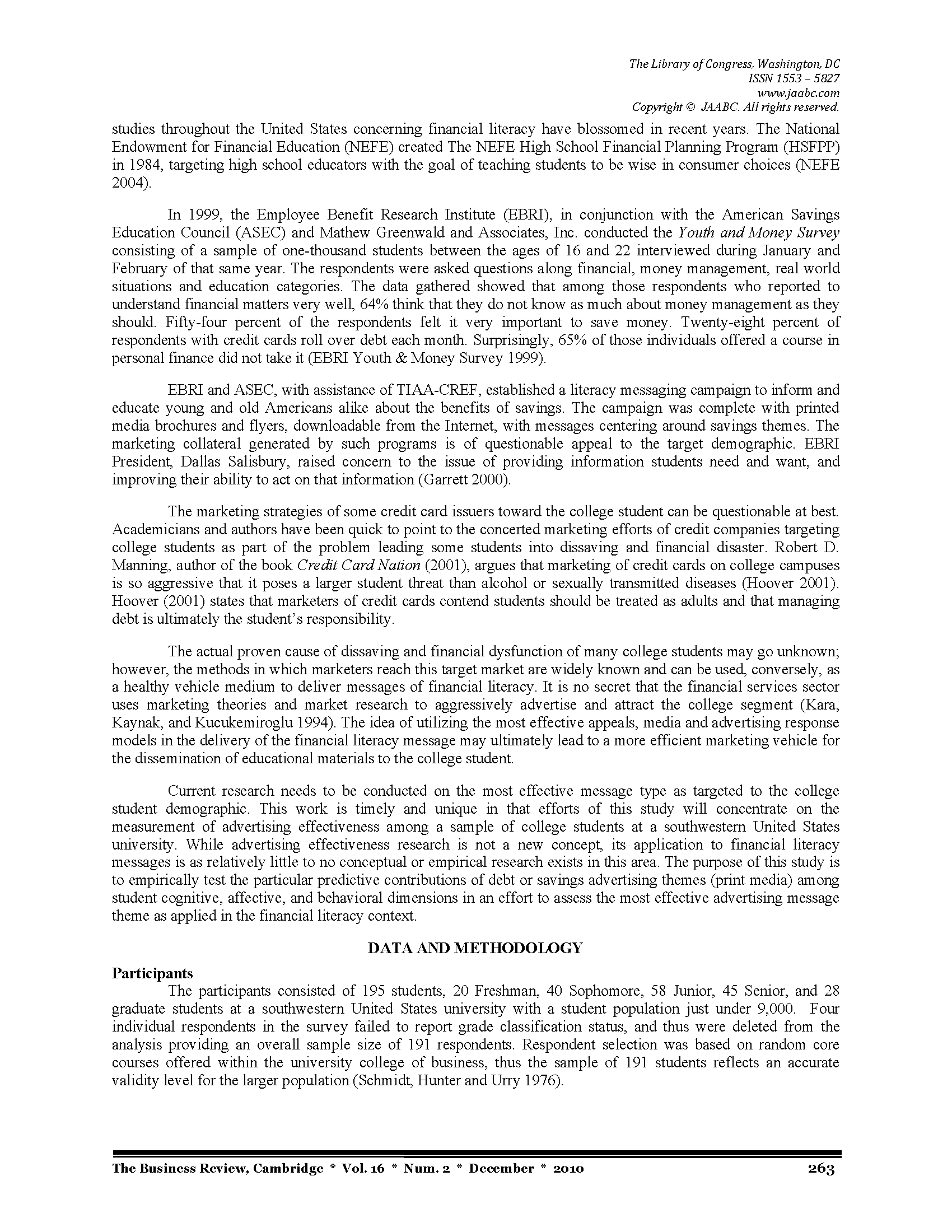 The Library of Congress, Washington, DC
ISSN 1553 – 5827
www.jaabc.com
Copyright © JAABC. All rights reserved.

studies throughout the United States concerning financial literacy have blossomed in recent years. The National Endowment for Financial Education (NEFE) created The NEFE High School Financial Planning Program (HSFPP) in 1984, targeting high school educators with the goal of teaching students to be wise in consumer choices (NEFE 2004).

In 1999, the Employee Benefit Research Institute (EBRI), in conjunction with the American Savings Education Council (ASEC) and Mathew Greenwald and Associates, Inc. conducted the Youth and Money Survey consisting of a sample of one-thousand students between the ages of 16 and 22 interviewed during January and February of that same year. The respondents were asked questions along financial, money management, real world situations and education categories. The data gathered showed that among those respondents who reported to understand financial matters very well, 64% think that they do not know as much about money management as they should. Fifty-four percent of the respondents felt it very important to save money. Twenty-eight percent of respondents with credit cards roll over debt each month. Surprisingly, 65% of those individuals offered a course in personal finance did not take it (EBRI Youth & Money Survey 1999).

EBRI and ASEC, with assistance of TIAA-CREF, established a literacy messaging campaign to inform and educate young and old Americans alike about the benefits of savings. The campaign was complete with printed media brochures and flyers, downloadable from the Internet, with messages centering around savings themes. The marketing collateral generated by such programs is of questionable appeal to the target demographic. EBRI President, Dallas Salisbury, raised concern to the issue of providing information students need and want, and improving their ability to act on that information (Garrett 2000).

The marketing strategies of some credit card issuers toward the college student can be questionable at best. Academicians and authors have been quick to point to the concerted marketing efforts of credit companies targeting college students as part of the problem leading some students into dissaving and financial disaster. Robert D. Manning, author of the book Credit Card Nation (2001), argues that marketing of credit cards on college campuses is so aggressive that it poses a larger student threat than alcohol or sexually transmitted diseases (Hoover 2001). Hoover (2001) states that marketers of credit cards contend students should be treated as adults and that managing debt is ultimately the student's responsibility.

The actual proven cause of dissaving and financial dysfunction of many college students may go unknown; however, the methods in which marketers reach this target market are widely known and can be used, conversely, as a healthy vehicle medium to deliver messages of financial literacy. It is no secret that the financial services sector uses marketing theories and market research to aggressively advertise and attract the college segment (Kara, Kaynak, and Kucukemiroglu 1994). The idea of utilizing the most effective appeals, media and advertising response models in the delivery of the financial literacy message may ultimately lead to a more efficient marketing vehicle for the dissemination of educational materials to the college student.

Current research needs to be conducted on the most effective message type as targeted to the college student demographic. This work is timely and unique in that efforts of this study will concentrate on the measurement of advertising effectiveness among a sample of college students at a southwestern United States university. While advertising effectiveness research is not a new concept, its application to financial literacy messages is as relatively little to no conceptual or empirical research exists in this area. The purpose of this study is to empirically test the particular predictive contributions of debt or savings advertising themes (print media) among student cognitive, affective, and behavioral dimensions in an effort to assess the most effective advertising message theme as applied in the financial literacy context.

DATA AND METHODOLOGY

Participants
The participants consisted of 195 students, 20 Freshman, 40 Sophomore, 58 Junior, 45 Senior, and 28 graduate students at a southwestern United States university with a student population just under 9,000. Four individual respondents in the survey failed to report grade classification status, and thus were deleted from the analysis providing an overall sample size of 191 respondents. Respondent selection was based on random core courses offered within the university college of business, thus the sample of 191 students reflects an accurate validity level for the larger population (Schmidt, Hunter and Urry 1976).

The Business Review, Cambridge * Vol. 16 * Num. 2 * December * 2010 263